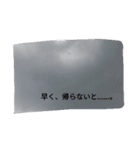 早く、帰らないと……。